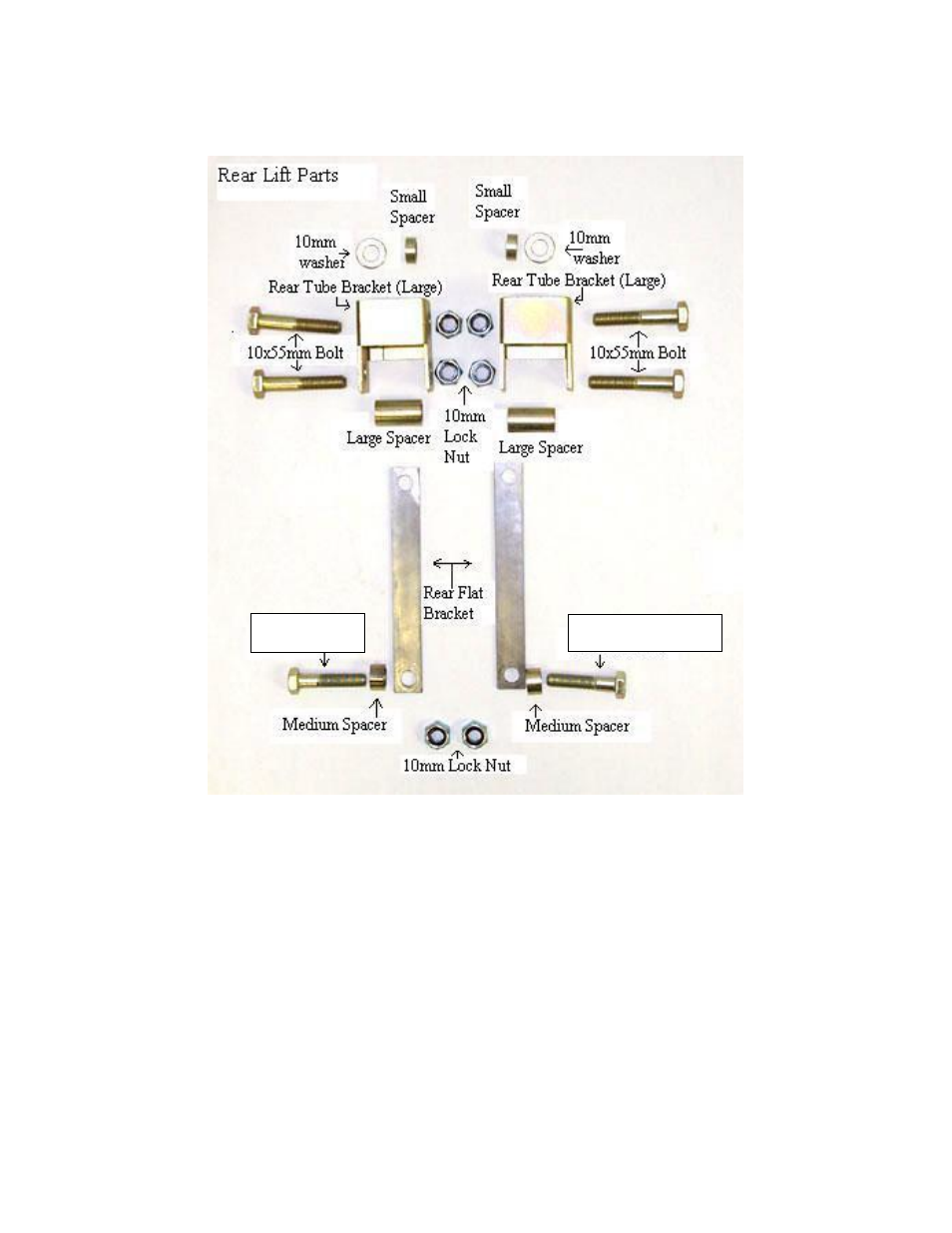 Rear Lift Parts

Small Spacer

Small Spacer

10mm washer

10mm washer

Rear Tube Bracket (Large)

Rear Tube Bracket (Large)

10x55mm Bolt

10x55mm Bolt

Large Spacer

10mm Lock Nut

Large Spacer

Rear Flat Bracket

Medium Spacer

Medium Spacer

10mm Lock Nut